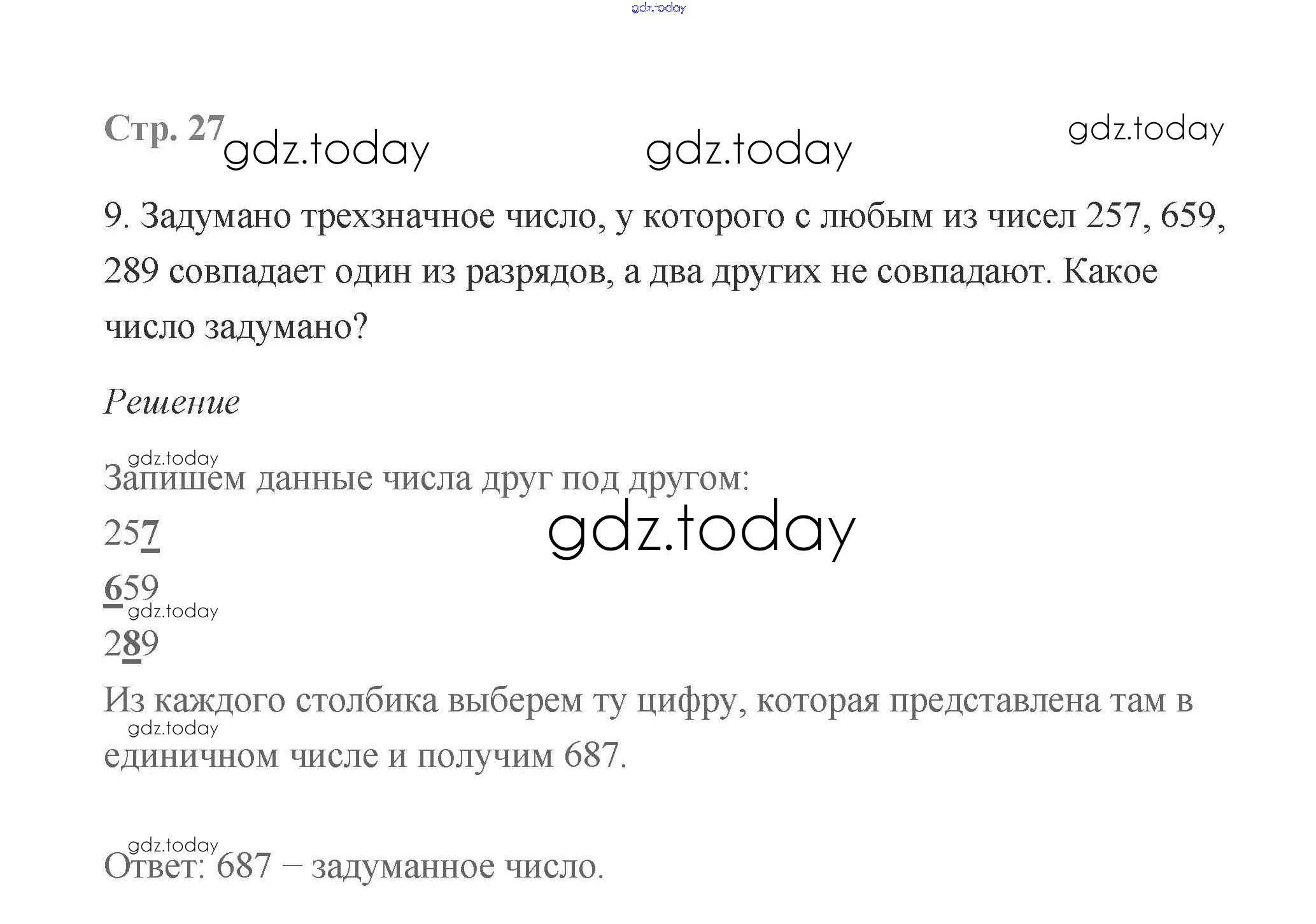 Стр. 27

9. Задумано трехзначное число, у которого с любым из чисел 257, 659, 289 совпадает один из разрядов, а два других не совпадают. Какое число задумано?

Решение

Запишем данные числа друг под другом:

257

659

289

Из каждого столбика выберем ту цифру, которая представлена там в единичном числе и получим 687.

Ответ: 687 – задуманное число.

gdz.today